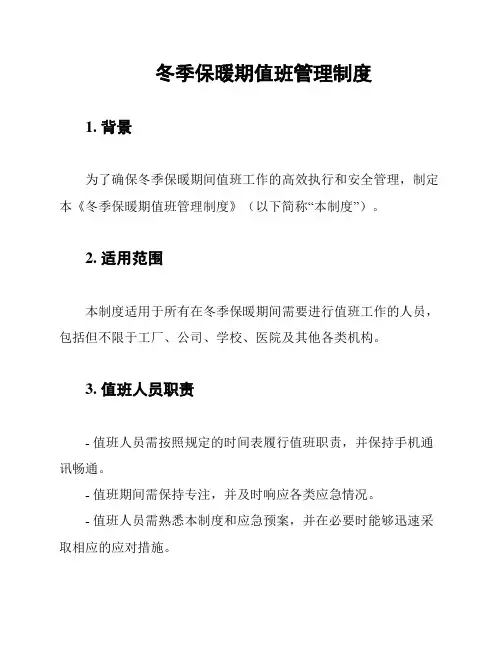 冬季保暖期值班管理制度

1. 背景

为了确保冬季保暖期间值班工作的高效执行和安全管理，制定本《冬季保暖期值班管理制度》（以下简称“本制度”）。

2. 适用范围

本制度适用于所有在冬季保暖期间需要进行值班工作的人员，包括但不限于工厂、公司、学校、医院及其他各类机构。

3. 值班人员职责

- 值班人员需按照规定的时间表履行值班职责，并保持手机通讯畅通。

- 值班期间需保持专注，并及时响应各类应急情况。

- 值班人员需熟悉本制度和应急预案，并在必要时能够迅速采取相应的应对措施。